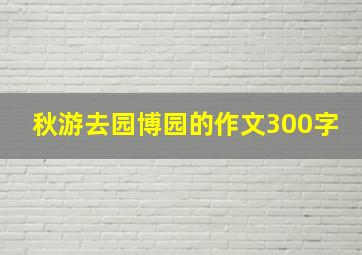 秋游去园博园的作文300字